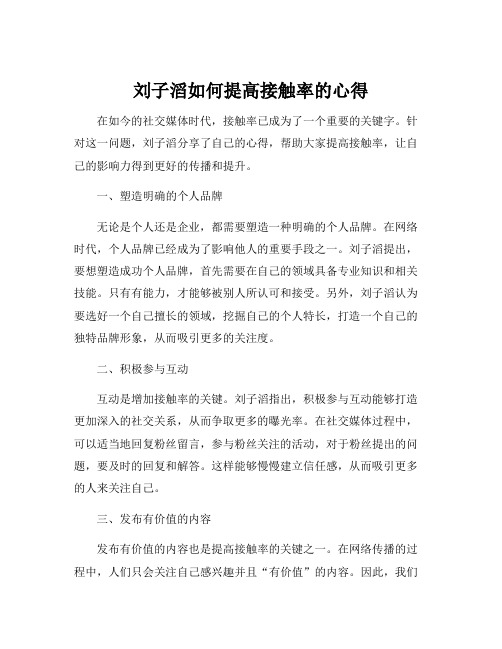 刘子滔如何提高接触率的心得

在如今的社交媒体时代，接触率已成为了一个重要的关键字。针对这一问题，刘子滔分享了自己的心得，帮助大家提高接触率，让自己的影响力得到更好的传播和提升。

一、塑造明确的个人品牌

无论是个人还是企业，都需要塑造一种明确的个人品牌。在网络时代，个人品牌已经成为了影响他人的重要手段之一。刘子滔提出，要想塑造成功个人品牌，首先需要在自己的领域具备专业知识和相关技能。只有有能力，才能够被别人所认可和接受。另外，刘子滔认为要选好一个自己擅长的领域，挖掘自己的个人特长，打造一个自己的独特品牌形象，从而吸引更多的关注度。

二、积极参与互动

互动是增加接触率的关键。刘子滔指出，积极参与互动能够打造更加深入的社交关系，从而争取更多的曝光率。在社交媒体过程中，可以适当地回复粉丝留言，参与粉丝关注的活动，对于粉丝提出的问题，要及时的回复和解答。这样能够慢慢建立信任感，从而吸引更多的人来关注自己。

三、发布有价值的内容

发布有价值的内容也是提高接触率的关键之一。在网络传播的过程中，人们只会关注自己感兴趣并且“有价值”的内容。因此，我们